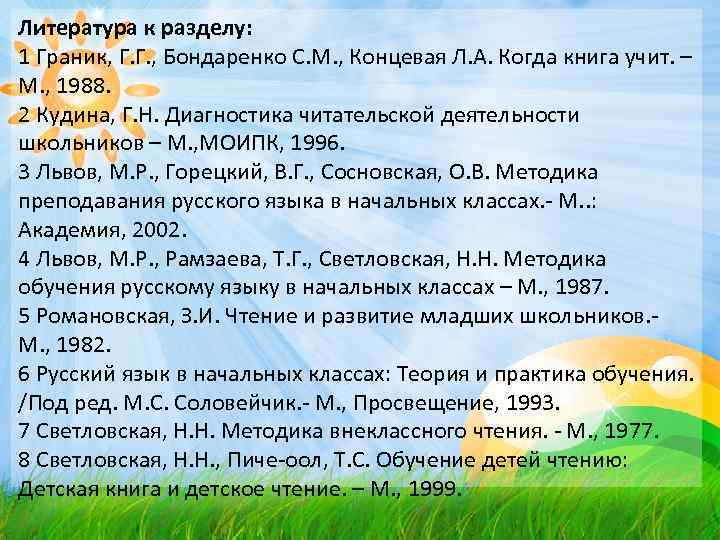 Литература к разделу:
1 Граник, Г.Г., Бондаренко С.М., Концевая Л.А. Когда книга учит. – М., 1988.
2 Кудина, Г.Н. Диагностика читательской деятельности школьников – М.,МОИПК, 1996.
3 Львов, М.Р., Горецкий, В.Г., Сосновская, О.В. Методика преподавания русского языка в начальных классах.- М..: Академия, 2002.
4 Львов, М.Р., Рамзаева, Т.Г., Светловская, Н.Н. Методика обучения русскому языку в начальных классах – М., 1987.
5 Романовская, З.И. Чтение и развитие младших школьников.- М., 1982.
6 Русский язык в начальных классах: Теория и практика обучения. /Под ред. М.С. Соловейчик.- М., Просвещение, 1993.
7 Светловская, Н.Н. Методика внеклассного чтения. - М., 1977.
8 Светловская, Н.Н., Пиче-оол, Т.С. Обучение детей чтению: Детская книга и детское чтение. – М., 1999.